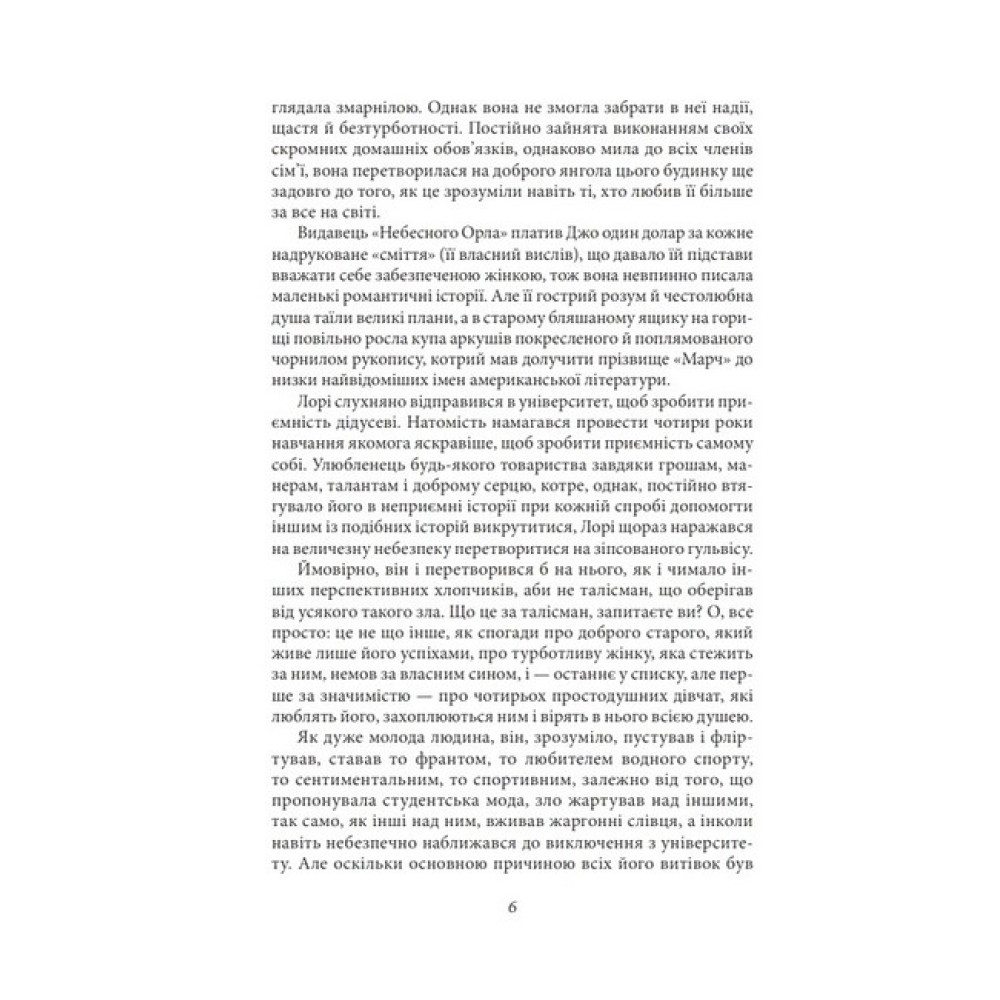 глядала змарнілою. Однак вона не змогла забрати в неї надії, щастя й безтурботності. Постійно зайнята виконанням своїх скромних домашніх обов'язків, однаково мила до всіх членів сім'ї, вона перетворилася на доброго янгола цього будинку ще задовго до того, як це зрозуміли навіть ті, хто любив її більше за все на світі.

Видавець «Небесного Орла» платив Джо один долар за кожне надруковане «сміття» (її власний вислів), що давало їй підстави вважати себе забезпеченою жінкою, тож вона невпинно писала маленькі романтичні історії. Але її гострий розум й честолюбна душа таїли великі плани, а в старому бляшаному ящику на горищі повільно росла купа аркушів покресленого й поплямованого чорнилом рукопису, котрий мав долучити прізвище «Марч» до низки найвідоміших імен американської літератури.

Лорі слухняно відправився в університет, щоб зробити приємність дідусеві. Натомість намагався провести чотири роки навчання якомога яскравіше, щоб зробити приємність самому собі. Улюбленець будь-якого товариства завдяки грошам, манерам, талантам і доброму серцю, котре, однак, постійно втягувало його в неприємні історії при кожній спробі допомогти іншим із подібних історій викрутитися, Лорі щораз наражався на величезну небезпеку перетворитися на зіпсованого гульвісу.

Ймовірно, він і перетворився б на нього, як і чимало інших перспективних хлопчиків, аби не талісман, що оберігав від усякого такого зла. Що це за талісман, запитаєте ви? О, все просто: це не що інше, як спогади про доброго старого, який живе лише його успіхами, про турботливу жінку, яка стежить за ним, немов за власним сином, і — останнє у списку, але перше за значимістю — про чотирьох простодушних дівчат, які люблять його, захоплюються ним і вірять в нього всією душею.

Як дуже молода людина, він, зрозуміло, пустував і фліртував, ставав то франтом, то любителем водного спорту, то сентиментальним, то спортивним, залежно від того, що пропонувала студентська мода, зло жартував над іншими, так само, як інші над ним, вживав жаргонні слівця, а інколи навіть небезпечно наближався до виключення з університету. Але оскільки основною причиною всіх його витівок був

6